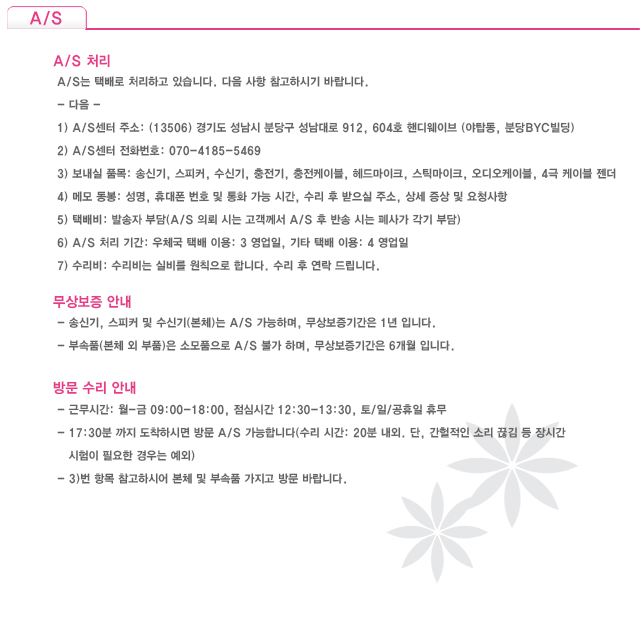 A/S

A/S 처리

A/S는 택배로 처리하고 있습니다. 다음 사항 참고하시기 바랍니다.

- 다음 -

1) A/S센터 주소: (13506) 경기도 성남시 분당구 성남대로 912, 604호 핸디웨이브 (야탑동, 분당BYC빌딩)

2) A/S센터 전화번호: 070-4185-5469

3) 보내실 품목: 송신기, 스피커, 수신기, 충전기, 충전케이블, 헤드마이크, 스틱마이크, 오디오케이블, 4극 케이블 젠더

4) 메모 동봉: 성명, 휴대폰 번호 및 통화 가능 시간, 수리 후 받으실 주소, 상세 증상 및 요청사항

5) 택배비: 발송자 부담(A/S 의뢰 시는 고객께서 A/S 후 반송 시는 폐사가 각기 부담)

6) A/S 처리 기간: 우체국 택배 이용: 3 영업일, 기타 택배 이용: 4 영업일

7) 수리비: 수리비는 실비를 원칙으로 합니다. 수리 후 연락 드립니다.

무상보증 안내

- 송신기, 스피커 및 수신기(본체)는 A/S 가능하며, 무상보증기간은 1년 입니다.

- 부속품(본체 외 부품)은 소모품으로 A/S 불가 하며, 무상보증기간은 6개월 입니다.

방문 수리 안내

- 근무시간: 월-금 09:00-18:00, 점심시간 12:30-13:30, 토/일/공휴일 휴무

- 17:30분 까지 도착하시면 방문 A/S 가능합니다(수리 시간: 20분 내외. 단, 간헐적인 소리 끊김 등 장시간 시험이 필요한 경우는 예외)

- 3)번 항목 참고하시어 본체 및 부속품 가지고 방문 바랍니다.